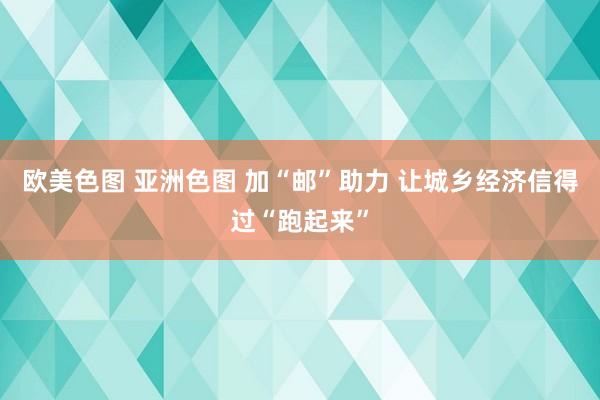 欧美色图 亚洲色图 加“邮”助力 让城乡经济信得过“跑起来”